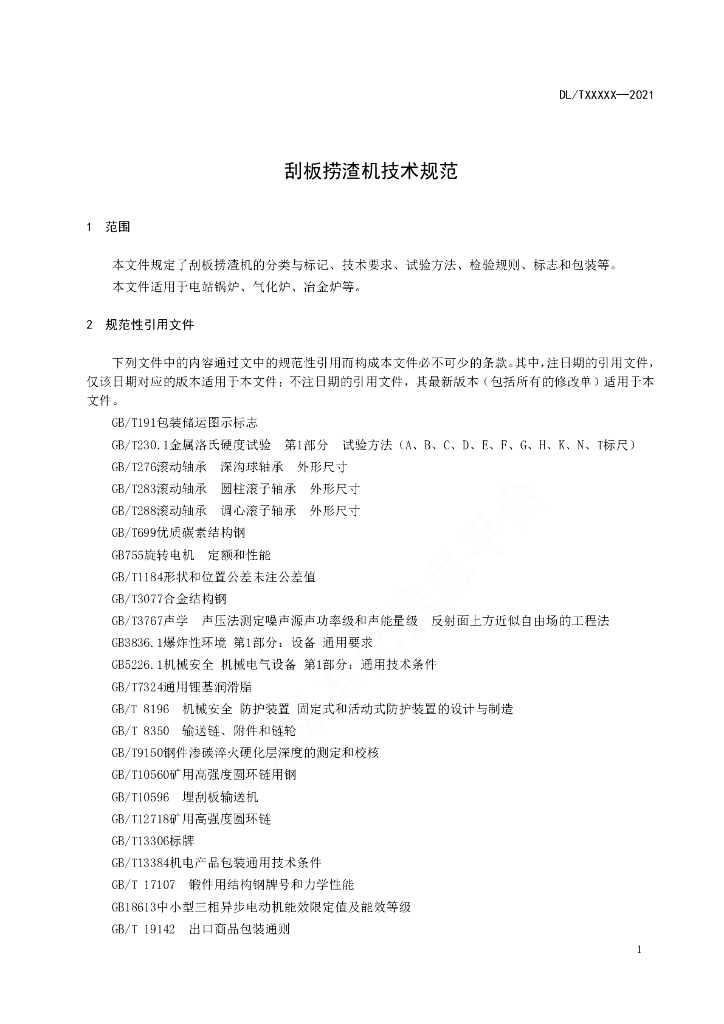 DL/TXXXXX—2021

刮板捞渣机技术规范

1 范围

本文件规定了刮板捞渣机的分类与标记、技术要求、试验方法、检验规则、标志和包装等。
本文件适用于电站锅炉、气化炉、冶金炉等。

2 规范性引用文件

下列文件中的内容通过文中的规范性引用而构成本文件必不可少的条款。其中，注日期的引用文件，仅该日期对应的版本适用于本文件；不注日期的引用文件，其最新版本（包括所有的修改单）适用于本文件。

GB/T191包装储运图示标志
GB/T230.1金属洛氏硬度试验 第1部分 试验方法（A、B、C、D、E、F、G、H、K、N、T标尺）
GB/T276滚动轴承 深沟球轴承 外形尺寸
GB/T283滚动轴承 圆柱滚子轴承 外形尺寸
GB/T288滚动轴承 调心滚子轴承 外形尺寸
GB/T699优质碳素结构钢
GB755旋转电机 定额和性能
GB/T1184形状和位置公差未注公差值
GB/T3077合金结构钢
GB/T3767声学 声压法测定噪声源声功率级和声能量级 反射面上方近似自由场的工程法
GB3836.1爆炸性环境 第1部分：设备 通用要求
GB5226.1机械安全 机械电气设备 第1部分：通用技术条件
GB/T7324通用锂基润滑脂
GB/T 8196 机械安全 防护装置 固定式和活动式防护装置的设计与制造
GB/T 8350 输送链、附件和链轮
GB/T9150钢件渗碳淬火硬化层深度的测定和校核
GB/T10560矿用高强度圆环链用钢
GB/T10596 埋刮板输送机
GB/T12718矿用高强度圆环链
GB/T13306标牌
GB/T13384机电产品包装通用技术条件
GB/T 17107 锻件用结构钢牌号和力学性能
GB18613中小型三相异步电动机能效限定值及能效等级
GB/T 19142 出口商品包装通则

1